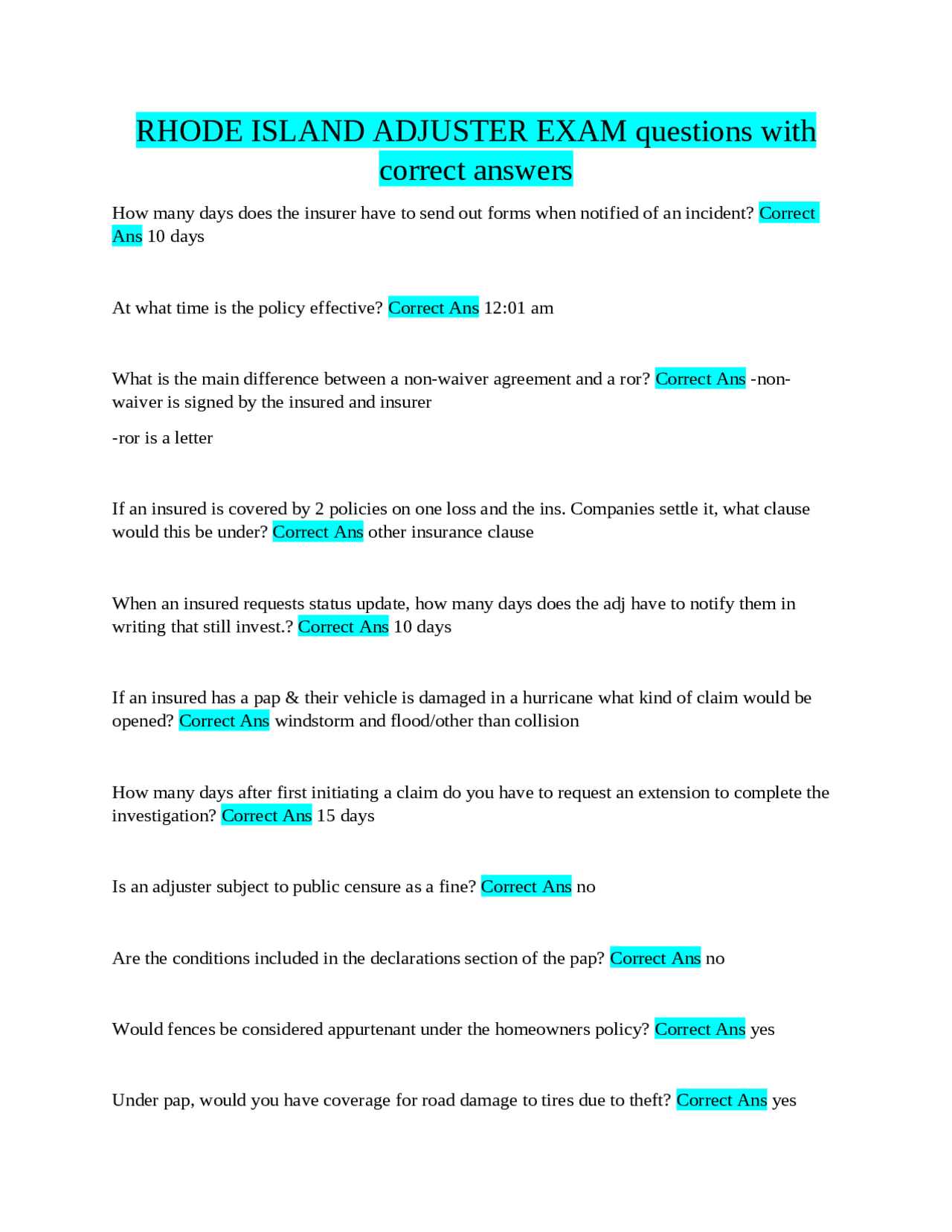 RHODE ISLAND ADJUSTER EXAM questions with correct answers

How many days does the insurer have to send out forms when notified of an incident? Correct Ans 10 days

At what time is the policy effective? Correct Ans 12:01 am

What is the main difference between a non-waiver agreement and a ror? Correct Ans -non-waiver is signed by the insured and insurer

-ror is a letter

If an insured is covered by 2 policies on one loss and the ins. Companies settle it, what clause would this be under? Correct Ans other insurance clause

When an insured requests status update, how many days does the adj have to notify them in writing that still invest.? Correct Ans 10 days

If an insured has a pap & their vehicle is damaged in a hurricane what kind of claim would be opened? Correct Ans windstorm and flood/other than collision

How many days after first initiating a claim do you have to request an extension to complete the investigation? Correct Ans 15 days

Is an adjuster subject to public censure as a fine? Correct Ans no

Are the conditions included in the declarations section of the pap? Correct Ans no

Would fences be considered appurtenant under the homeowners policy? Correct Ans yes

Under pap, would you have coverage for road damage to tires due to theft? Correct Ans yes